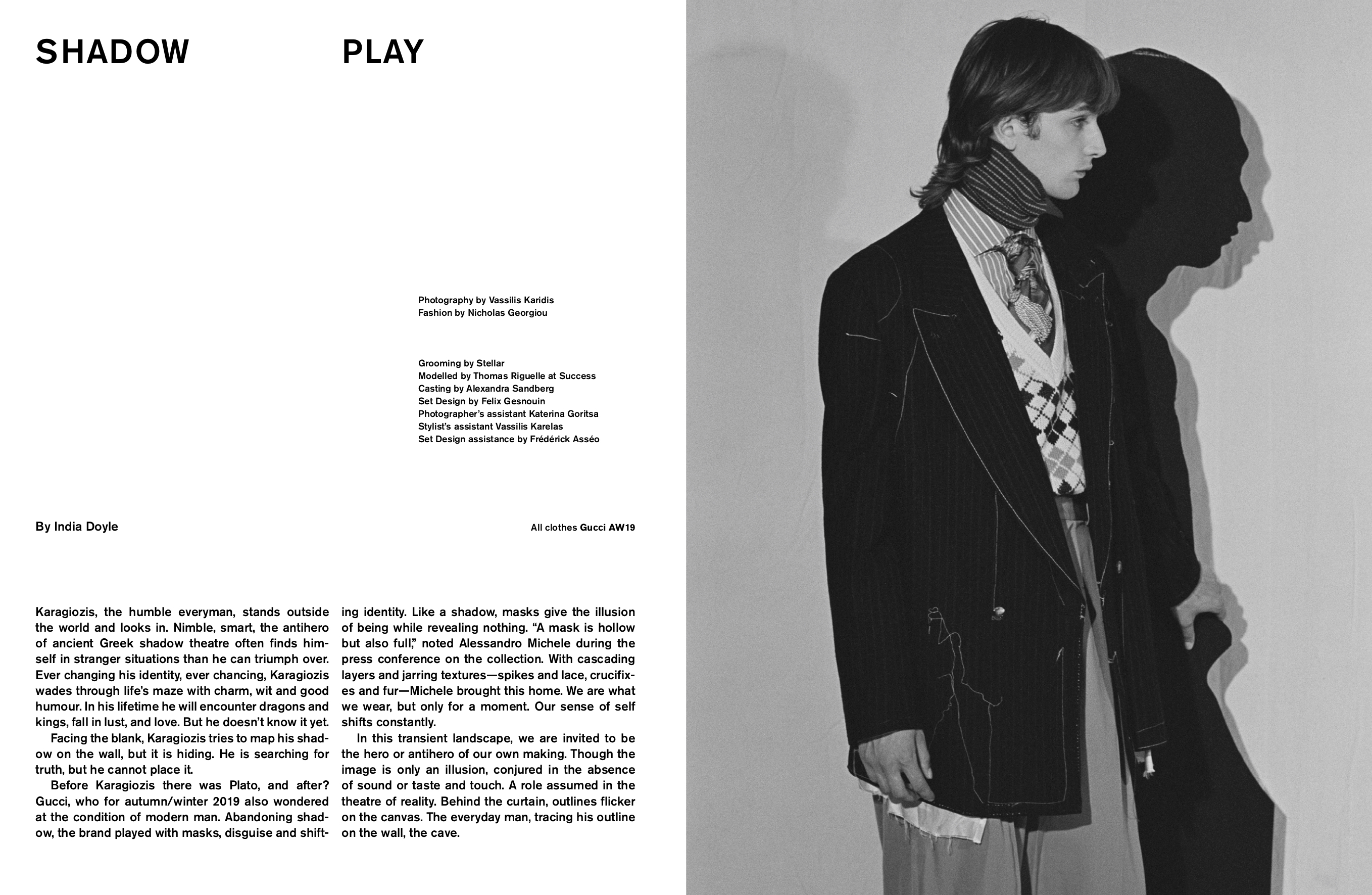 SHADOW PLAY

Photography by Vassilis Karidis
Fashion by Nicholas Georgiou

Grooming by Stellar
Modelled by Thomas Riguelle at Success
Casting by Alexandra Sandberg
Set Design by Felix Gesnouin
Photographer's assistant Katerina Goritsa
Stylist's assistant Vassilis Karelas
Set Design assistance by Frédérick Asséo

By India Doyle

All clothes Gucci AW19

Karagiozis, the humble everyman, stands outside the world and looks in. Nimble, smart, the antihero of ancient Greek shadow theatre often finds himself in stranger situations than he can triumph over. Ever changing his identity, ever chancing, Karagiozis wades through life's maze with charm, wit and good humour. In his lifetime he will encounter dragons and kings, fall in lust, and love. But he doesn't know it yet.

Facing the blank, Karagiozis tries to map his shadow on the wall, but it is hiding. He is searching for truth, but he cannot place it.

Before Karagiozis there was Plato, and after? Gucci, who for autumn/winter 2019 also wondered at the condition of modern man. Abandoning shadow, the brand played with masks, disguise and shifting identity. Like a shadow, masks give the illusion of being while revealing nothing. "A mask is hollow but also full," noted Alessandro Michele during the press conference on the collection. With cascading layers and jarring textures—spikes and lace, crucifixes and fur—Michele brought this home. We are what we wear, but only for a moment. Our sense of self shifts constantly.

In this transient landscape, we are invited to be the hero or antihero of our own making. Though the image is only an illusion, conjured in the absence of sound or taste and touch. A role assumed in the theatre of reality. Behind the curtain, outlines flicker on the canvas. The everyday man, tracing his outline on the wall, the cave.